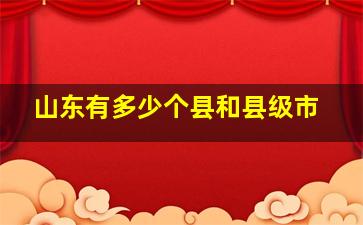 山东有多少个县和县级市